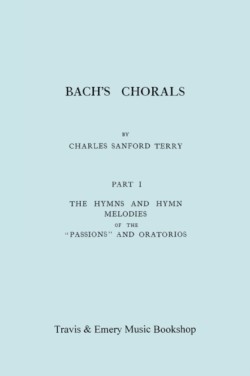 BACH'S CHORALS

BY

CHARLES SANFORD TERRY

PART I

THE HYMNS AND HYMN MELODIES OF THE "PASSIONS" AND ORATORIOS

Travis & Emery Music Bookshop